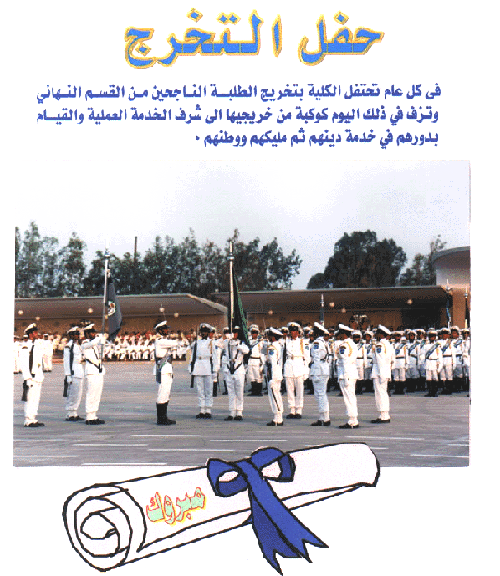 حفل التخرج

فى كل عام تحتفل الكلية بتخريج الطلبة الناجحين من القسم النهائي وتزف في ذلك اليوم كوكبة من خريجيها الى شرف الخدمة العملية والقيام بدورهم في خدمة دينهم ثم مليكهم ووطنهم .

مبروك